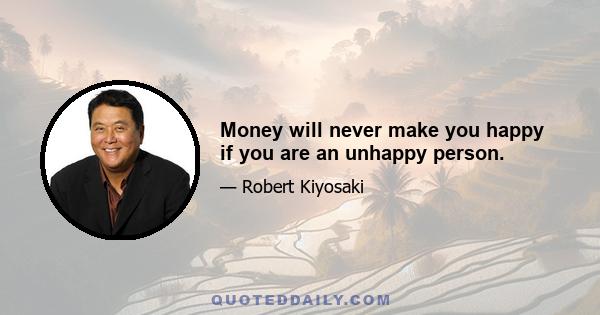 Money will never make you happy if you are an unhappy person.

— Robert Kiyosaki

QUOTEDDAILY.COM